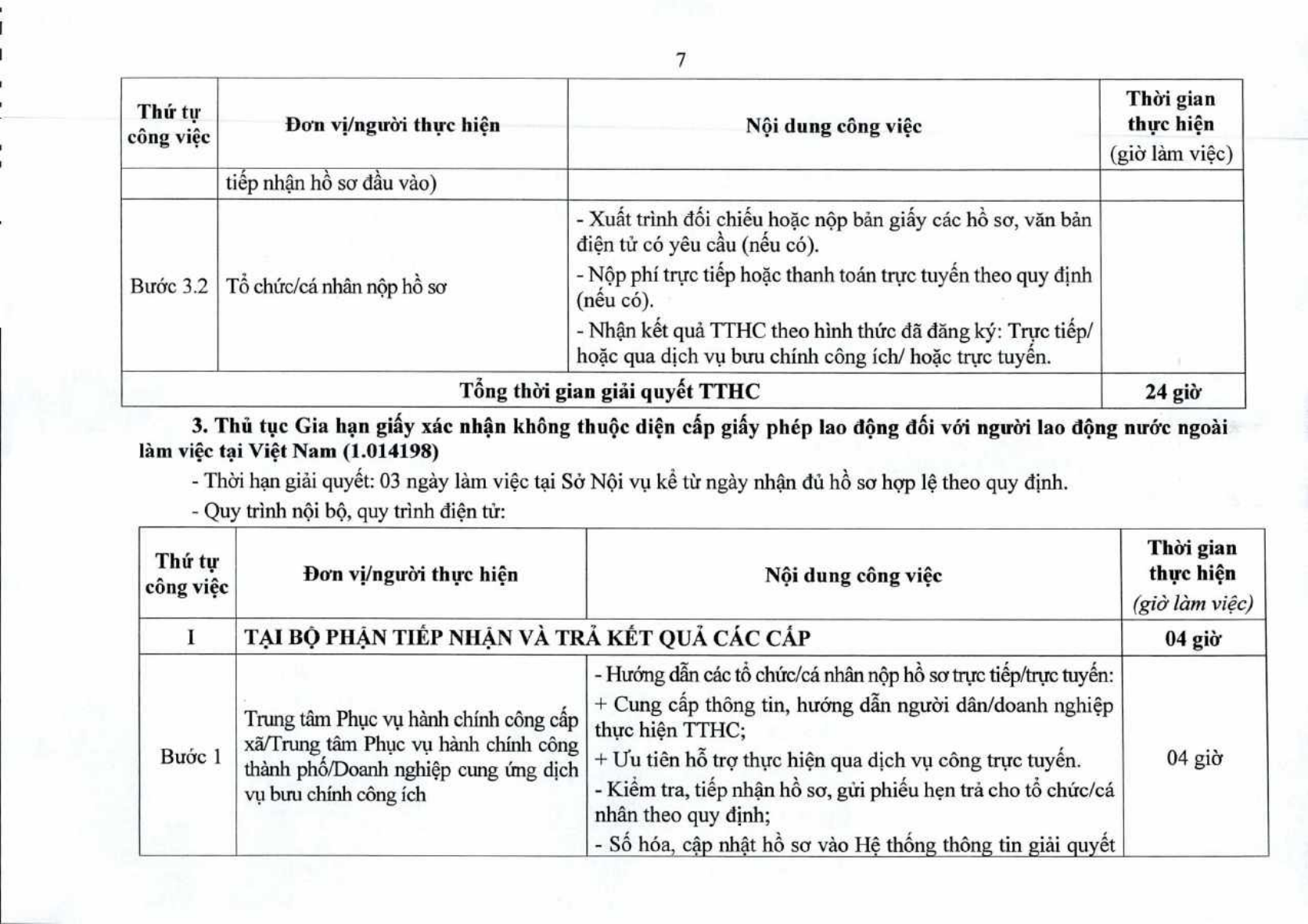 7

| Thứ tự công việc | Đơn vị/người thực hiện | Nội dung công việc | Thời gian thực hiện (giờ làm việc) |
|---|---|---|---|
| | tiếp nhận hồ sơ đầu vào) | | |
| Bước 3.2 | Tổ chức/cá nhân nộp hồ sơ | - Xuất trình đối chiếu hoặc nộp bản giấy các hồ sơ, văn bản điện tử có yêu cầu (nếu có). - Nộp phí trực tiếp hoặc thanh toán trực tuyến theo quy định (nếu có). - Nhận kết quả TTHC theo hình thức đã đăng ký: Trực tiếp/ hoặc qua dịch vụ bưu chính công ích/ hoặc trực tuyến. | |
| Tổng thời gian giải quyết TTHC | | | 24 giờ |

3. Thủ tục Gia hạn giấy xác nhận không thuộc diện cấp giấy phép lao động đối với người lao động nước ngoài làm việc tại Việt Nam (1.014198)

- Thời hạn giải quyết: 03 ngày làm việc tại Sở Nội vụ kể từ ngày nhận đủ hồ sơ hợp lệ theo quy định.

- Quy trình nội bộ, quy trình điện tử:

| Thứ tự công việc | Đơn vị/người thực hiện | Nội dung công việc | Thời gian thực hiện (giờ làm việc) |
|---|---|---|---|
| I | TẠI BỘ PHẬN TIẾP NHẬN VÀ TRẢ KẾT QUẢ CÁC CẤP | | 04 giờ |
| Bước 1 | Trung tâm Phục vụ hành chính công cấp xã/Trung tâm Phục vụ hành chính công thành phố/Doanh nghiệp cung ứng dịch vụ bưu chính công ích | - Hướng dẫn các tổ chức/cá nhân nộp hồ sơ trực tiếp/trực tuyến: + Cung cấp thông tin, hướng dẫn người dân/doanh nghiệp thực hiện TTHC; + Ưu tiên hỗ trợ thực hiện qua dịch vụ công trực tuyến. - Kiểm tra, tiếp nhận hồ sơ, gửi phiếu hẹn trả cho tổ chức/cá nhân theo quy định; - Số hóa, cập nhật hồ sơ vào Hệ thống thông tin giải quyết | 04 giờ |